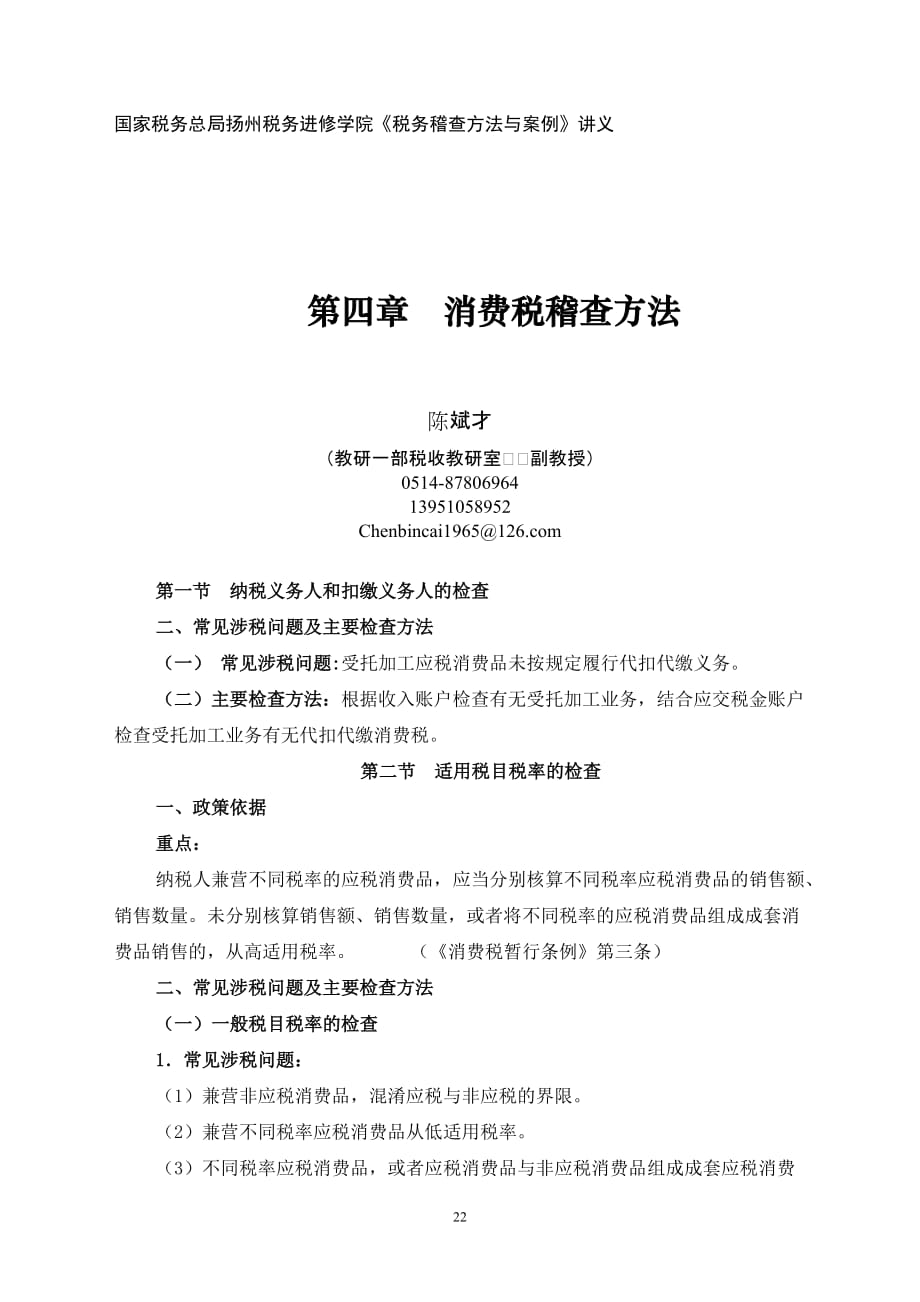 国家税务总局扬州税务进修学院《税务稽查方法与案例》讲义

第四章　消费税稽查方法

陈斌才

（教研一部税收教研室□□副教授）
0514-87806964
13951058952
Chenbincai1965@126.com

第一节　纳税义务人和扣缴义务人的检查

二、常见涉税问题及主要检查方法

（一）　常见涉税问题:受托加工应税消费品未按规定履行代扣代缴义务。

（二）主要检查方法：根据收入账户检查有无受托加工业务，结合应交税金账户检查受托加工业务有无代扣代缴消费税。

第二节　适用税目税率的检查

一、政策依据

重点：

纳税人兼营不同税率的应税消费品，应当分别核算不同税率应税消费品的销售额、销售数量。未分别核算销售额、销售数量，或者将不同税率的应税消费品组成成套消费品销售的，从高适用税率。　　　（《消费税暂行条例》第三条）

二、常见涉税问题及主要检查方法

（一）一般税目税率的检查

1．常见涉税问题：

（1）兼营非应税消费品，混淆应税与非应税的界限。

（2）兼营不同税率应税消费品从低适用税率。

（3）不同税率应税消费品，或者应税消费品与非应税消费品组成成套应税消费

22